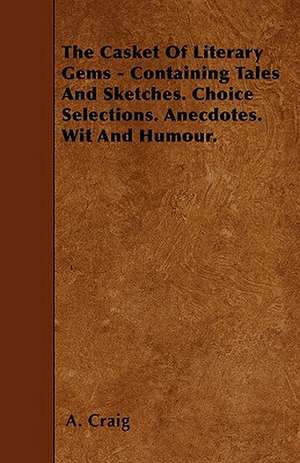 The Casket Of Literary Gems - Containing Tales And Sketches. Choice Selections. Anecdotes. Wit And Humour.

A. Craig